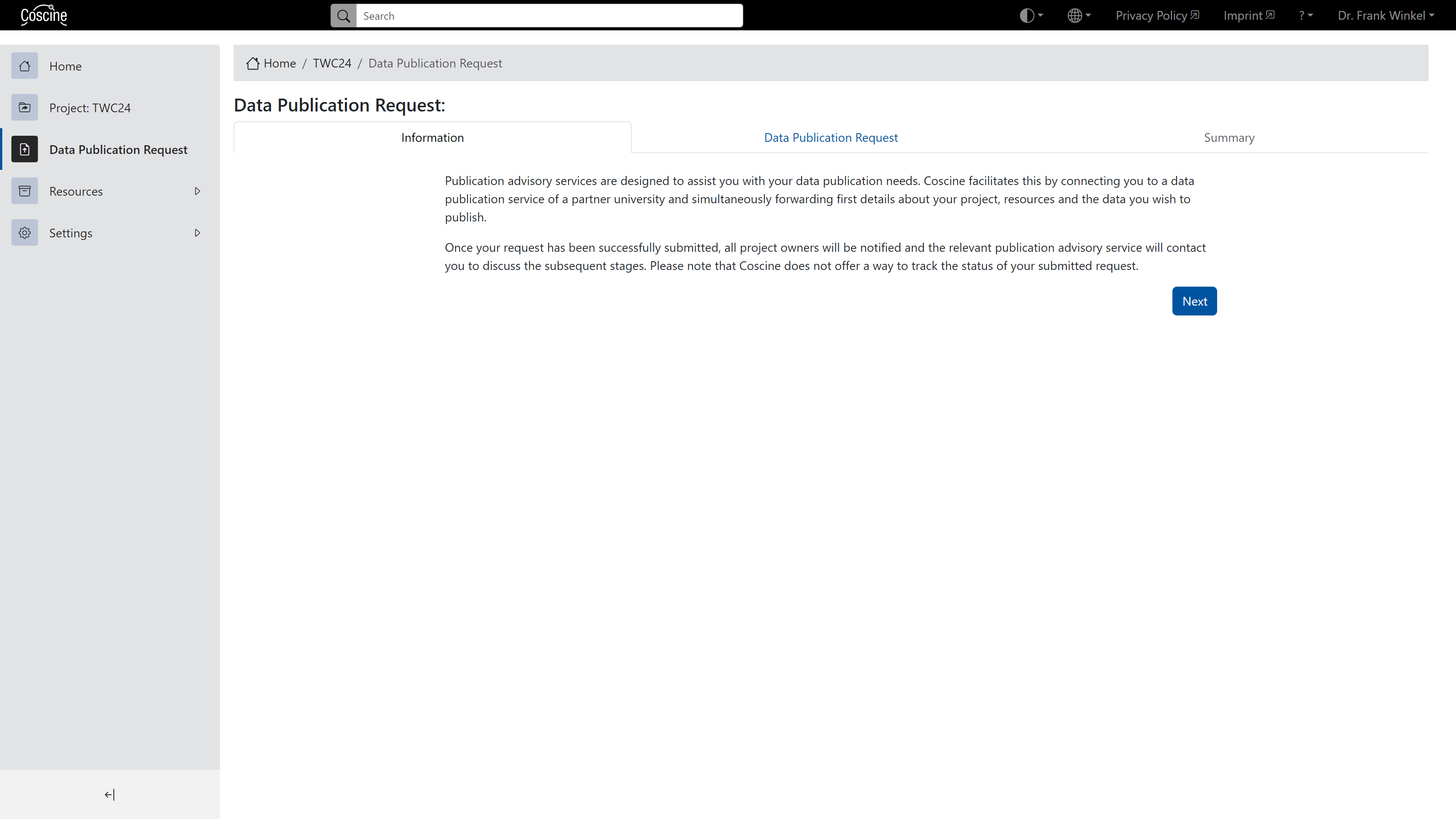 Coscine
Search
Privacy Policy
Imprint
?
Dr. Frank Winkel

Home
Project: TWC24
Data Publication Request
Resources
Settings

Home / TWC24 / Data Publication Request

Data Publication Request:

Information
Data Publication Request
Summary

Publication advisory services are designed to assist you with your data publication needs. Coscine facilitates this by connecting you to a data publication service of a partner university and simultaneously forwarding first details about your project, resources and the data you wish to publish.

Once your request has been successfully submitted, all project owners will be notified and the relevant publication advisory service will contact you to discuss the subsequent stages. Please note that Coscine does not offer a way to track the status of your submitted request.

Next